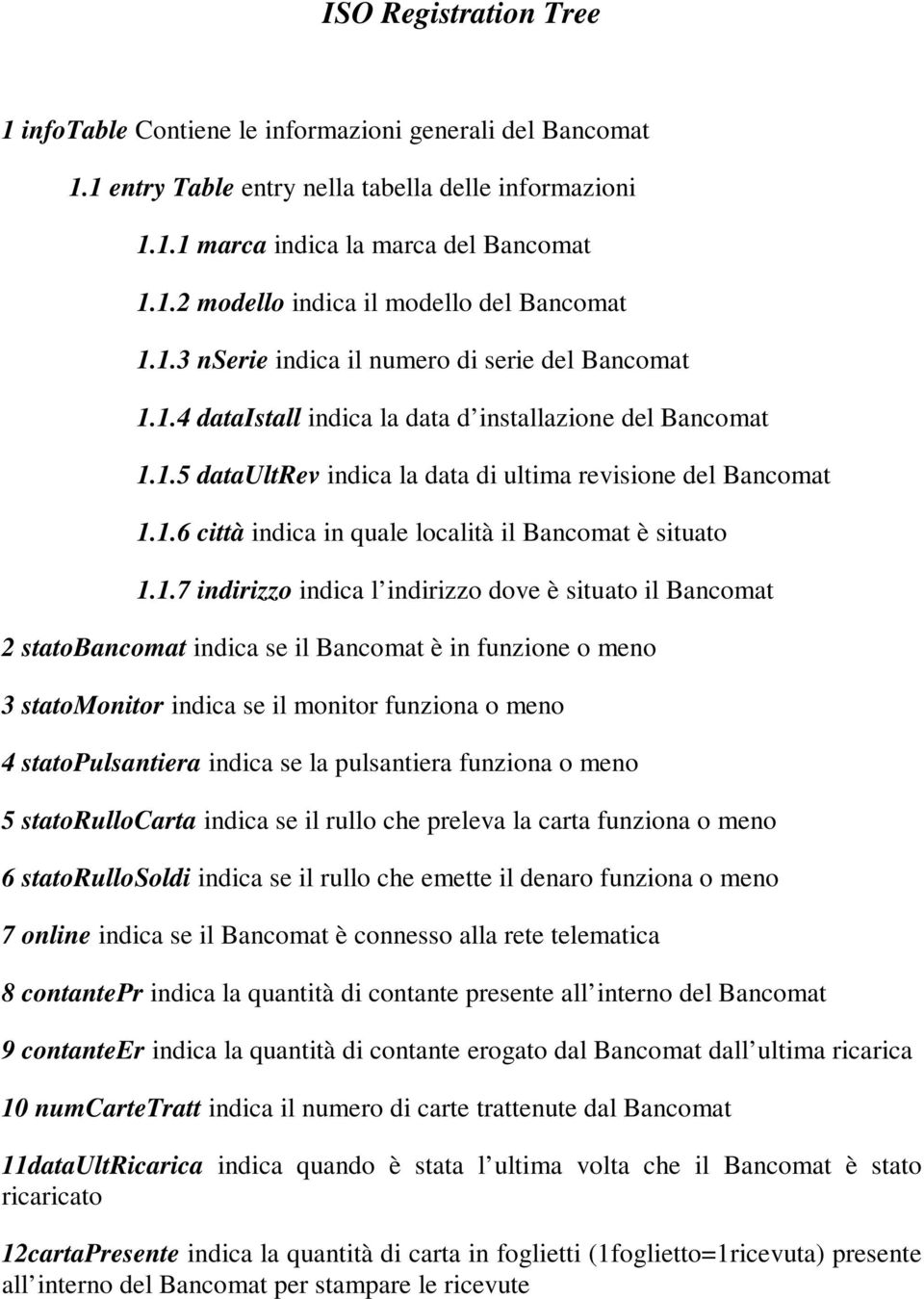 ISO Registration Tree

1 infoTable Contiene le informazioni generali del Bancomat

1.1 entry Table entry nella tabella delle informazioni

1.1.1 marca indica la marca del Bancomat

1.1.2 modello indica il modello del Bancomat

1.1.3 nSerie indica il numero di serie del Bancomat

1.1.4 dataIstall indica la data d installazione del Bancomat

1.1.5 dataUltRev indica la data di ultima revisione del Bancomat

1.1.6 città indica in quale località il Bancomat è situato

1.1.7 indirizzo indica l indirizzo dove è situato il Bancomat

2 statoBancomat indica se il Bancomat è in funzione o meno

3 statoMonitor indica se il monitor funziona o meno

4 statoPulsantiera indica se la pulsantiera funziona o meno

5 statoRulloCarta indica se il rullo che preleva la carta funziona o meno

6 statoRulloSoldi indica se il rullo che emette il denaro funziona o meno

7 online indica se il Bancomat è connesso alla rete telematica

8 contantePr indica la quantità di contante presente all interno del Bancomat

9 contanteEr indica la quantità di contante erogato dal Bancomat dall ultima ricarica

10 numCarteTratt indica il numero di carte trattenute dal Bancomat

11dataUltRicarica indica quando è stata l ultima volta che il Bancomat è stato ricaricato

12cartaPresente indica la quantità di carta in foglietti (1foglietto=1ricevuta) presente all interno del Bancomat per stampare le ricevute